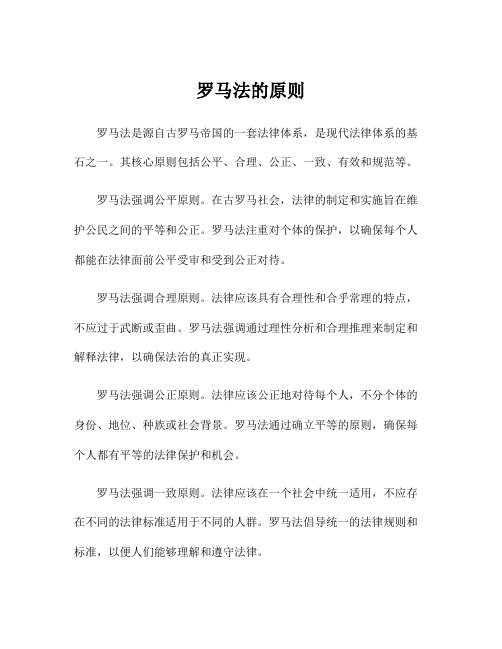 罗马法的原则

罗马法是源自古罗马帝国的一套法律体系，是现代法律体系的基石之一。其核心原则包括公平、合理、公正、一致、有效和规范等。

罗马法强调公平原则。在古罗马社会，法律的制定和实施旨在维护公民之间的平等和公正。罗马法注重对个体的保护，以确保每个人都能在法律面前公平受审和受到公正对待。

罗马法强调合理原则。法律应该具有合理性和合乎常理的特点，不应过于武断或歪曲。罗马法强调通过理性分析和合理推理来制定和解释法律，以确保法治的真正实现。

罗马法强调公正原则。法律应该公正地对待每个人，不分个体的身份、地位、种族或社会背景。罗马法通过确立平等的原则，确保每个人都有平等的法律保护和机会。

罗马法强调一致原则。法律应该在一个社会中统一适用，不应存在不同的法律标准适用于不同的人群。罗马法倡导统一的法律规则和标准，以便人们能够理解和遵守法律。